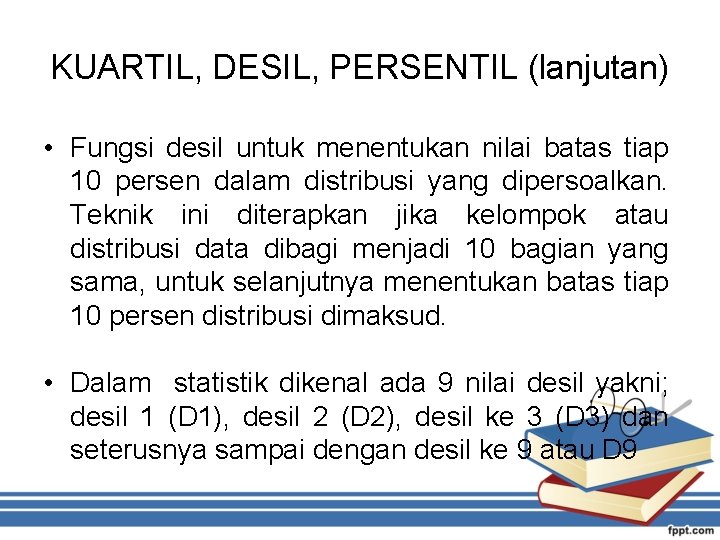 KUARTIL, DESIL, PERSENTIL (lanjutan)

• Fungsi desil untuk menentukan nilai batas tiap 10 persen dalam distribusi yang dipersoalkan. Teknik ini diterapkan jika kelompok atau distribusi data dibagi menjadi 10 bagian yang sama, untuk selanjutnya menentukan batas tiap 10 persen distribusi dimaksud.

• Dalam statistik dikenal ada 9 nilai desil yakni; desil 1 (D1), desil 2 (D2), desil ke 3 (D3) dan seterusnya sampai dengan desil ke 9 atau D9

fppt.com